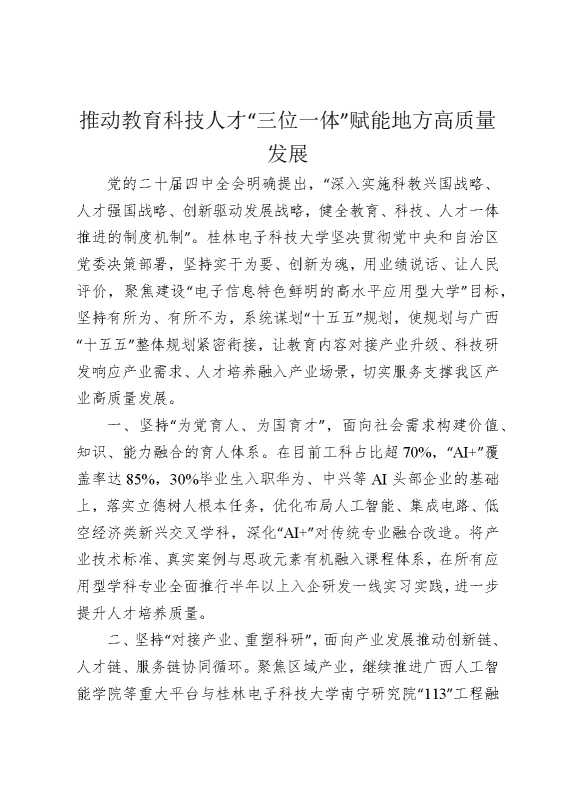 推动教育科技人才“三位一体”赋能地方高质量发展

党的二十届四中全会明确提出，“深入实施科教兴国战略、人才强国战略、创新驱动发展战略，健全教育、科技、人才一体推进的制度机制”。桂林电子科技大学坚决贯彻党中央和自治区党委决策部署，坚持实干为要、创新为魂，用业绩说话、让人民评价，聚焦建设“电子信息特色鲜明的高水平应用型大学”目标，坚持有所为、有所不为，系统谋划“十五五”规划，使规划与广西“十五五”整体规划紧密衔接，让教育内容对接产业升级、科技研发响应产业需求、人才培养融入产业场景，切实服务支撑我区产业高质量发展。

一、坚持“为党育人、为国育才”，面向社会需求构建价值、知识、能力融合的育人体系。在目前工科占比超70%，“AI+”覆盖率达85%，30%毕业生入职华为、中兴等AI头部企业的基础上，落实立德树人根本任务，优化布局人工智能、集成电路、低空经济类新兴交叉学科，深化“AI+”对传统专业融合改造。将产业技术标准、真实案例与思政元素有机融入课程体系，在所有应用型学科专业全面推行半年以上入企研发一线实习实践，进一步提升人才培养质量。

二、坚持“对接产业、重塑科研”，面向产业发展推动创新链、人才链、服务链协同循环。聚焦区域产业，继续推进广西人工智能学院等重大平台与桂林电子科技大学南宁研究院“113”工程融